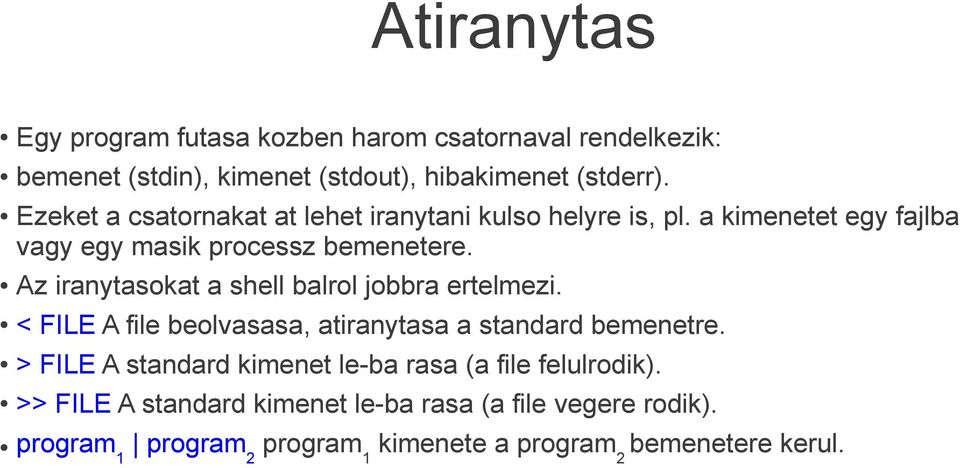 Atiranytas

• Egy program futasa kozben harom csatornaval rendelkezik:
• bemenet (stdin), kimenet (stdout), hibakimenet (stderr).
• Ezeket a csatornakat at lehet iranytani kulso helyre is, pl. a kimenetet egy fajlba vagy egy masik processz bemenetere.
• Az iranytasokat a shell balrol jobbra ertelmezi.
• < FILE A file beolvasasa, atiranytasa a standard bemenetre.
• > FILE A standard kimenet le-ba rasa (a file felulrodik).
• >> FILE A standard kimenet le-ba rasa (a file vegere rodik).
• $program_1$ | $program_2$ $program_1$ kimenete a $program_2$ bemenetere kerul.